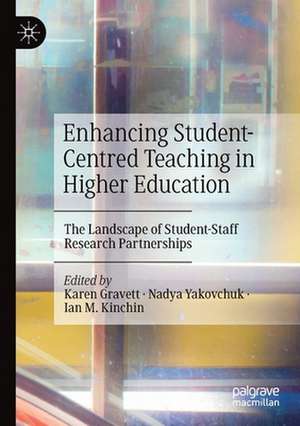 Enhancing Student-Centred Teaching in Higher Education

The Landscape of Student-Staff Research Partnerships

Edited by
Karen Gravett · Nadya Yakovchuk · Ian M. Kinchin

palgrave macmillan